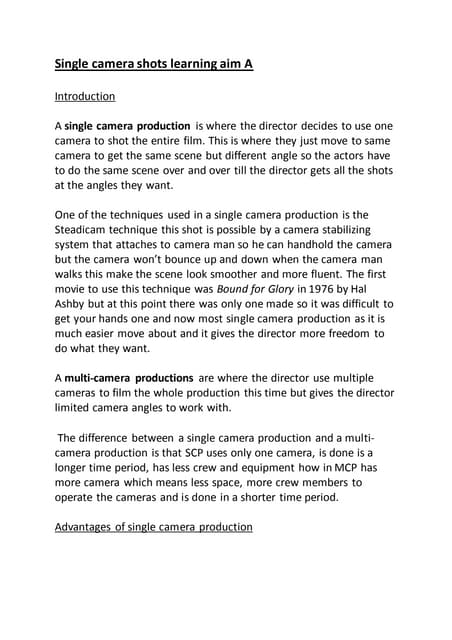 Single camera shots learning aim A

Introduction

A single camera production is where the director decides to use one camera to shot the entire film. This is where they just move to same camera to get the same scene but different angle so the actors have to do the same scene over and over till the director gets all the shots at the angles they want.

One of the techniques used in a single camera production is the Steadicam technique this shot is possible by a camera stabilizing system that attaches to camera man so he can handhold the camera but the camera won't bounce up and down when the camera man walks this make the scene look smoother and more fluent. The first movie to use this technique was Bound for Glory in 1976 by Hal Ashby but at this point there was only one made so it was difficult to get your hands one and now most single camera production as it is much easier move about and it gives the director more freedom to do what they want.

A multi-camera productions are where the director use multiple cameras to film the whole production this time but gives the director limited camera angles to work with.

The difference between a single camera production and a multi-camera production is that SCP uses only one camera, is done is a longer time period, has less crew and equipment how in MCP has more camera which means less space, more crew members to operate the cameras and is done in a shorter time period.

Advantages of single camera production